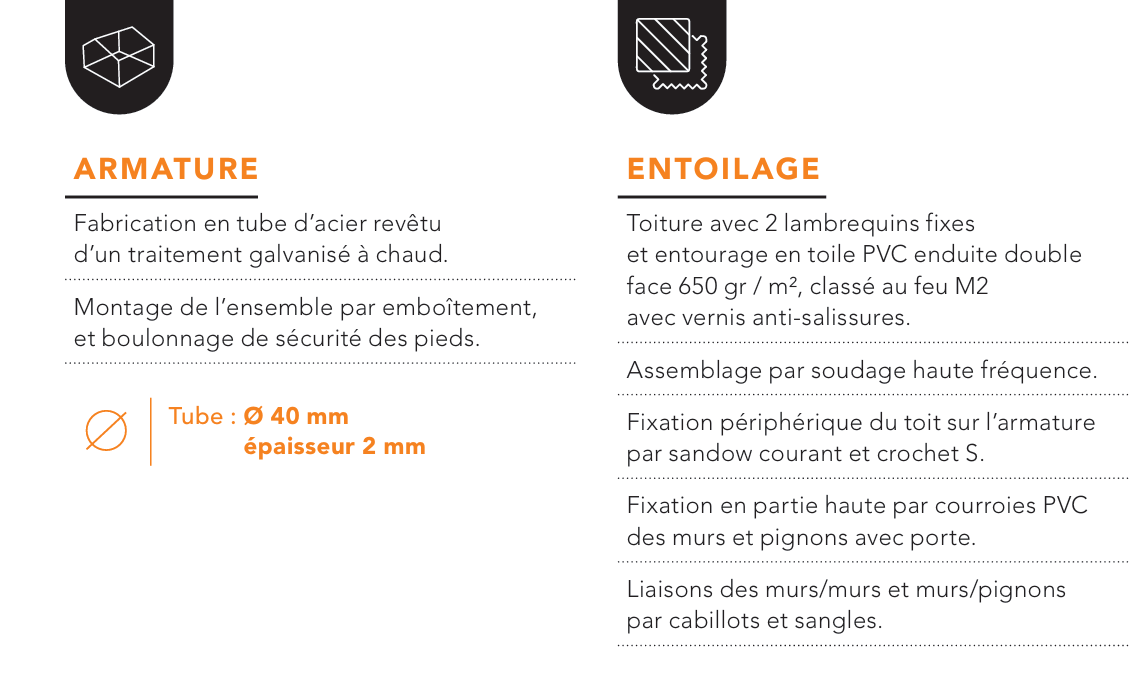 ARMATURE

Fabrication en tube d'acier revêtu d'un traitement galvanisé à chaud.

Montage de l'ensemble par emboîtement, et boulonnage de sécurité des pieds.

Tube : Ø 40 mm
épaisseur 2 mm

ENTOILAGE

Toiture avec 2 lambrequins fixes et entourage en toile PVC enduite double face 650 gr / m², classé au feu M2 avec vernis anti-salissures.

Assemblage par soudage haute fréquence.

Fixation périphérique du toit sur l'armature par sandow courant et crochet S.

Fixation en partie haute par courroies PVC des murs et pignons avec porte.

Liaisons des murs/murs et murs/pignons par cabillots et sangles.